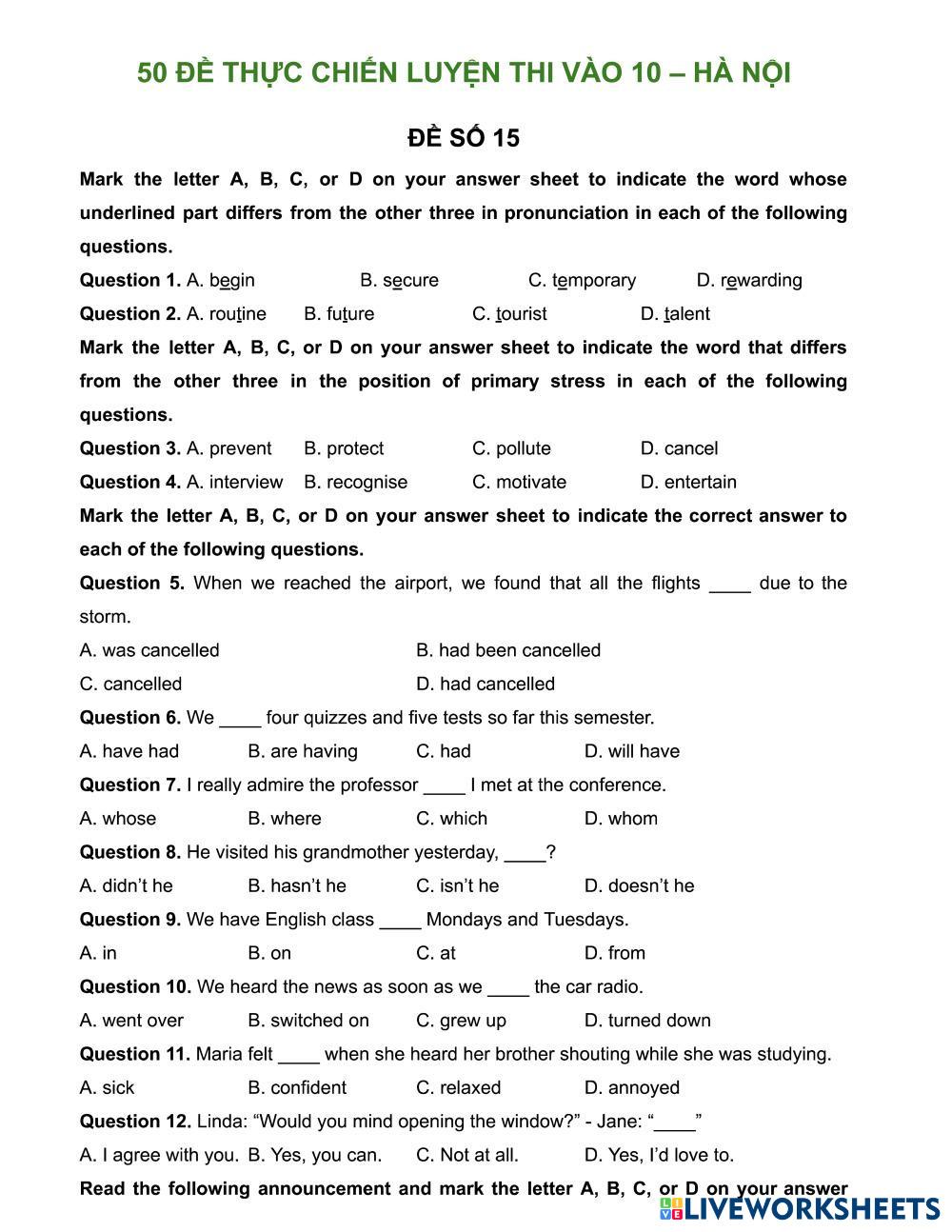 50 ĐỀ THỰC CHIẾN LUYỆN THI VÀO 10 – HÀ NỘI

ĐỀ SỐ 15

Mark the letter A, B, C, or D on your answer sheet to indicate the word whose underlined part differs from the other three in pronunciation in each of the following questions.

Question 1. A. begin B. secure C. temporary D. rewarding

Question 2. A. routine B. future C. tourist D. talent

Mark the letter A, B, C, or D on your answer sheet to indicate the word that differs from the other three in the position of primary stress in each of the following questions.

Question 3. A. prevent B. protect C. pollute D. cancel

Question 4. A. interview B. recognise C. motivate D. entertain

Mark the letter A, B, C, or D on your answer sheet to indicate the correct answer to each of the following questions.

Question 5. When we reached the airport, we found that all the flights ____ due to the storm.

A. was cancelled B. had been cancelled

C. cancelled D. had cancelled

Question 6. We ____ four quizzes and five tests so far this semester.

A. have had B. are having C. had D. will have

Question 7. I really admire the professor ____ I met at the conference.

A. whose B. where C. which D. whom

Question 8. He visited his grandmother yesterday, ____?

A. didn't he B. hasn't he C. isn't he D. doesn't he

Question 9. We have English class ____ Mondays and Tuesdays.

A. in B. on C. at D. from

Question 10. We heard the news as soon as we ____ the car radio.

A. went over B. switched on C. grew up D. turned down

Question 11. Maria felt ____ when she heard her brother shouting while she was studying.

A. sick B. confident C. relaxed D. annoyed

Question 12. Linda: "Would you mind opening the window?" - Jane: "____"

A. I agree with you. B. Yes, you can. C. Not at all. D. Yes, I'd love to.

Read the following announcement and mark the letter A, B, C, or D on your answer

LIVEWORKSHEETS